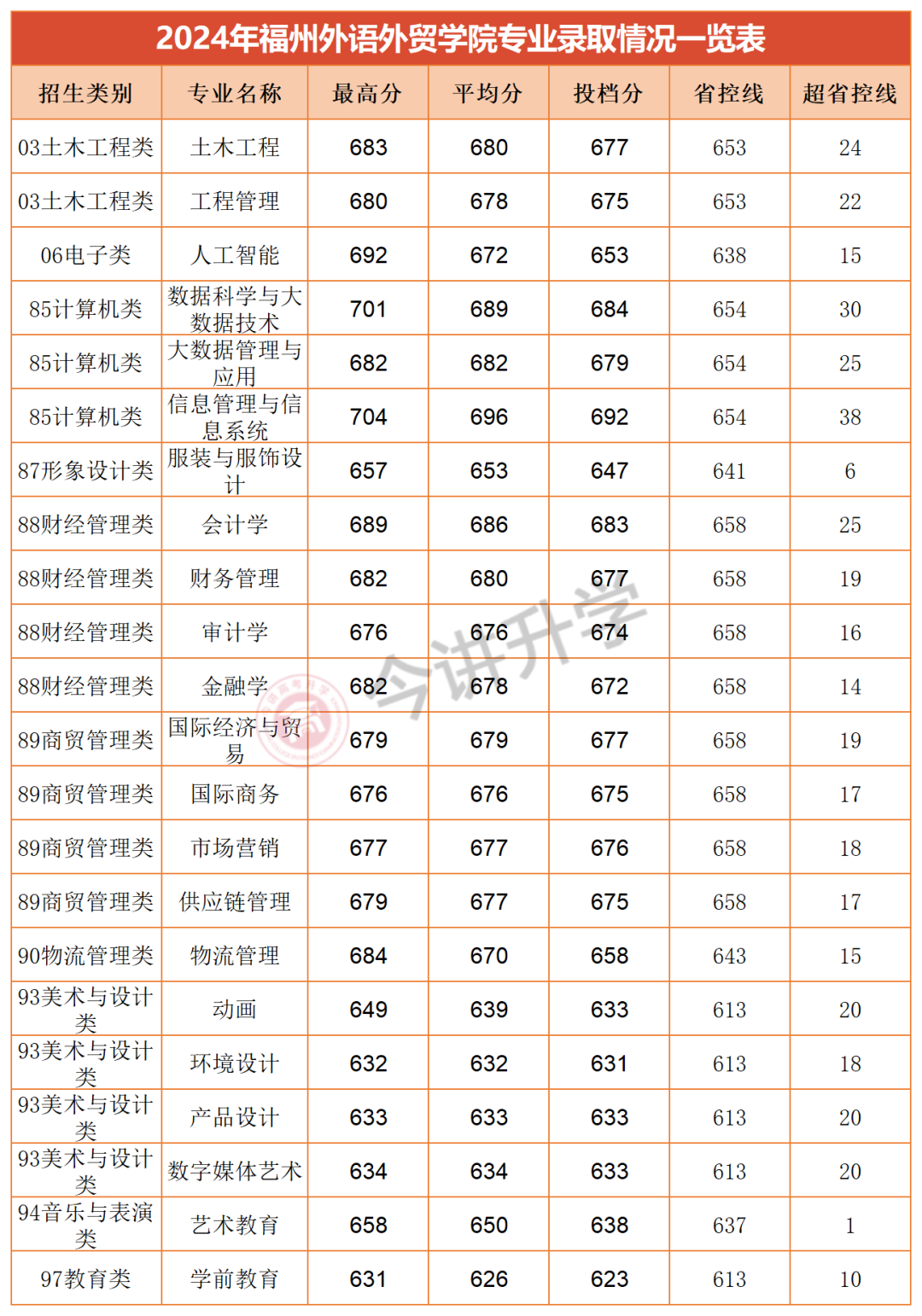 2024年福州外语外贸学院专业录取情况一览表

| 招生类别 | 专业名称 | 最高分 | 平均分 | 投档分 | 省控线 | 超省控线 |
|---|---|---|---|---|---|---|
| 03土木工程类 | 土木工程 | 683 | 680 | 677 | 653 | 24 |
| 03土木工程类 | 工程管理 | 680 | 678 | 675 | 653 | 22 |
| 06电子类 | 人工智能 | 692 | 672 | 653 | 638 | 15 |
| 85计算机类 | 数据科学与大数据技术 | 701 | 689 | 684 | 654 | 30 |
| 85计算机类 | 大数据管理与应用 | 682 | 682 | 679 | 654 | 25 |
| 85计算机类 | 信息管理与信息系统 | 704 | 696 | 692 | 654 | 38 |
| 87形象设计类 | 服装与服饰设计 | 657 | 653 | 647 | 641 | 6 |
| 88财经管理类 | 会计学 | 689 | 686 | 683 | 658 | 25 |
| 88财经管理类 | 财务管理 | 682 | 680 | 677 | 658 | 19 |
| 88财经管理类 | 审计学 | 676 | 676 | 674 | 658 | 16 |
| 88财经管理类 | 金融学 | 682 | 678 | 672 | 658 | 14 |
| 89商贸管理类 | 国际经济与贸易 | 679 | 679 | 677 | 658 | 19 |
| 89商贸管理类 | 国际商务 | 676 | 676 | 675 | 658 | 17 |
| 89商贸管理类 | 市场营销 | 677 | 677 | 676 | 658 | 18 |
| 89商贸管理类 | 供应链管理 | 679 | 677 | 675 | 658 | 17 |
| 90物流管理类 | 物流管理 | 684 | 670 | 658 | 643 | 15 |
| 93美术与设计类 | 动画 | 649 | 639 | 633 | 613 | 20 |
| 93美术与设计类 | 环境设计 | 632 | 632 | 631 | 613 | 18 |
| 93美术与设计类 | 产品设计 | 633 | 633 | 633 | 613 | 20 |
| 93美术与设计类 | 数字媒体艺术 | 634 | 634 | 633 | 613 | 20 |
| 94音乐与表演类 | 艺术教育 | 658 | 650 | 638 | 637 | 1 |
| 97教育类 | 学前教育 | 631 | 626 | 623 | 613 | 10 |

今讲升学